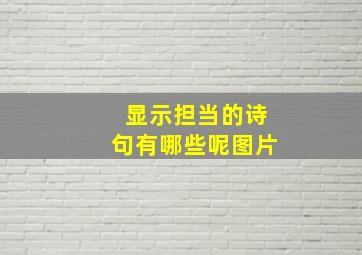 显示担当的诗句有哪些呢图片